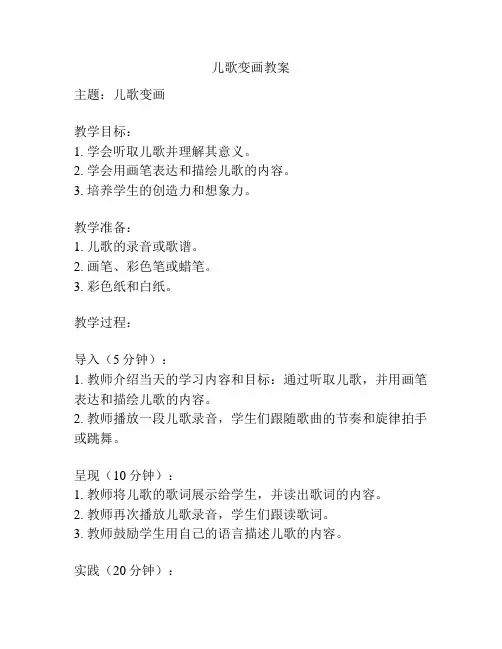 儿歌变画教案

主题：儿歌变画

教学目标：
1. 学会听取儿歌并理解其意义。
2. 学会用画笔表达和描绘儿歌的内容。
3. 培养学生的创造力和想象力。

教学准备：
1. 儿歌的录音或歌谱。
2. 画笔、彩色笔或蜡笔。
3. 彩色纸和白纸。

教学过程：

导入（5 分钟）：
1. 教师介绍当天的学习内容和目标：通过听取儿歌，并用画笔表达和描绘儿歌的内容。
2. 教师播放一段儿歌录音，学生们跟随歌曲的节奏和旋律拍手或跳舞。

呈现（10 分钟）：
1. 教师将儿歌的歌词展示给学生，并读出歌词的内容。
2. 教师再次播放儿歌录音，学生们跟读歌词。
3. 教师鼓励学生用自己的语言描述儿歌的内容。

实践（20 分钟）：